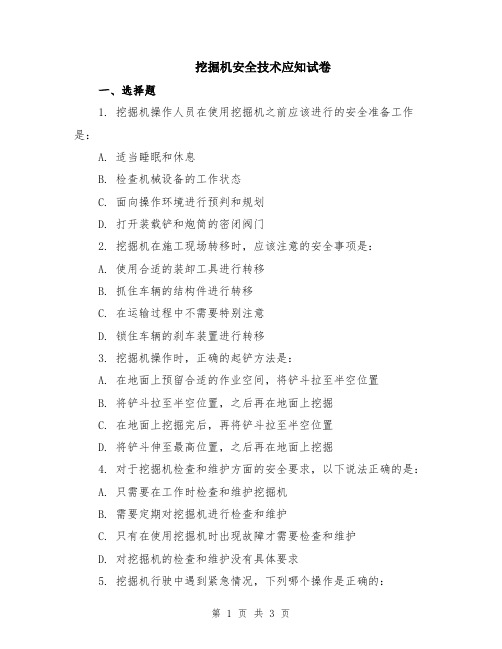 挖掘机安全技术应知试卷

一、选择题

1. 挖掘机操作人员在使用挖掘机之前应该进行的安全准备工作是：

A. 适当睡眠和休息

B. 检查机械设备的工作状态

C. 面向操作环境进行预判和规划

D. 打开装载铲和炮筒的密闭阀门

2. 挖掘机在施工现场转移时，应该注意的安全事项是：

A. 使用合适的装卸工具进行转移

B. 抓住车辆的结构件进行转移

C. 在运输过程中不需要特别注意

D. 锁住车辆的刹车装置进行转移

3. 挖掘机操作时，正确的起铲方法是：

A. 在地面上预留合适的作业空间，将铲斗拉至半空位置

B. 将铲斗拉至半空位置，之后再在地面上挖掘

C. 在地面上挖掘完后，再将铲斗拉至半空位置

D. 将铲斗伸至最高位置，之后再在地面上挖掘

4. 对于挖掘机检查和维护方面的安全要求，以下说法正确的是：

A. 只需要在工作时检查和维护挖掘机

B. 需要定期对挖掘机进行检查和维护

C. 只有在使用挖掘机时出现故障才需要检查和维护

D. 对挖掘机的检查和维护没有具体要求

5. 挖掘机行驶中遇到紧急情况，下列哪个操作是正确的：

第 1 页 共 3 页